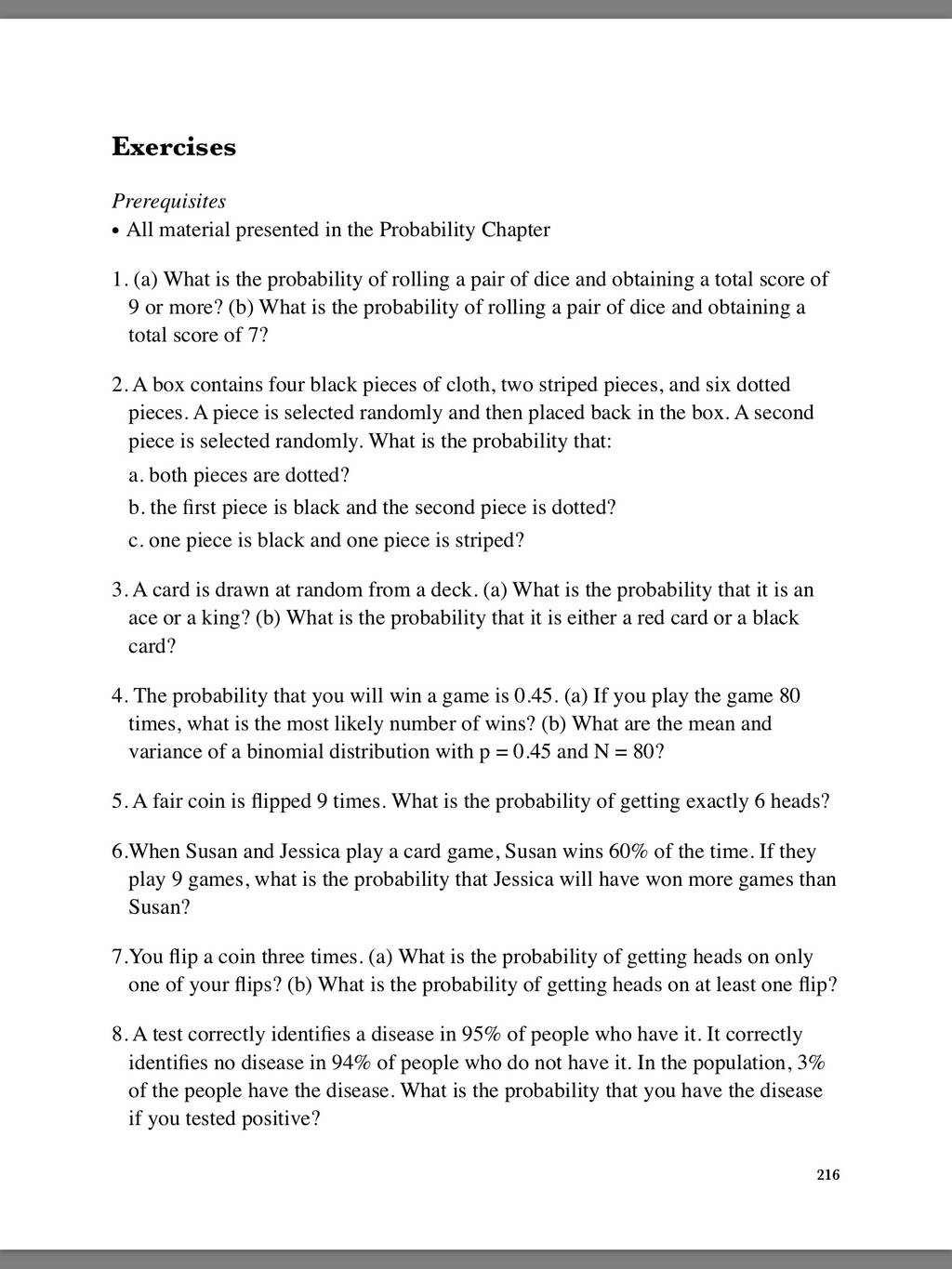 Exercises

Prerequisites
• All material presented in the Probability Chapter

1. (a) What is the probability of rolling a pair of dice and obtaining a total score of 9 or more? (b) What is the probability of rolling a pair of dice and obtaining a total score of 7?

2. A box contains four black pieces of cloth, two striped pieces, and six dotted pieces. A piece is selected randomly and then placed back in the box. A second piece is selected randomly. What is the probability that:
a. both pieces are dotted?
b. the first piece is black and the second piece is dotted?
c. one piece is black and one piece is striped?

3. A card is drawn at random from a deck. (a) What is the probability that it is an ace or a king? (b) What is the probability that it is either a red card or a black card?

4. The probability that you will win a game is 0.45. (a) If you play the game 80 times, what is the most likely number of wins? (b) What are the mean and variance of a binomial distribution with p = 0.45 and N = 80?

5. A fair coin is flipped 9 times. What is the probability of getting exactly 6 heads?

6.When Susan and Jessica play a card game, Susan wins 60% of the time. If they play 9 games, what is the probability that Jessica will have won more games than Susan?

7.You flip a coin three times. (a) What is the probability of getting heads on only one of your flips? (b) What is the probability of getting heads on at least one flip?

8. A test correctly identifies a disease in 95% of people who have it. It correctly identifies no disease in 94% of people who do not have it. In the population, 3% of the people have the disease. What is the probability that you have the disease if you tested positive?

216